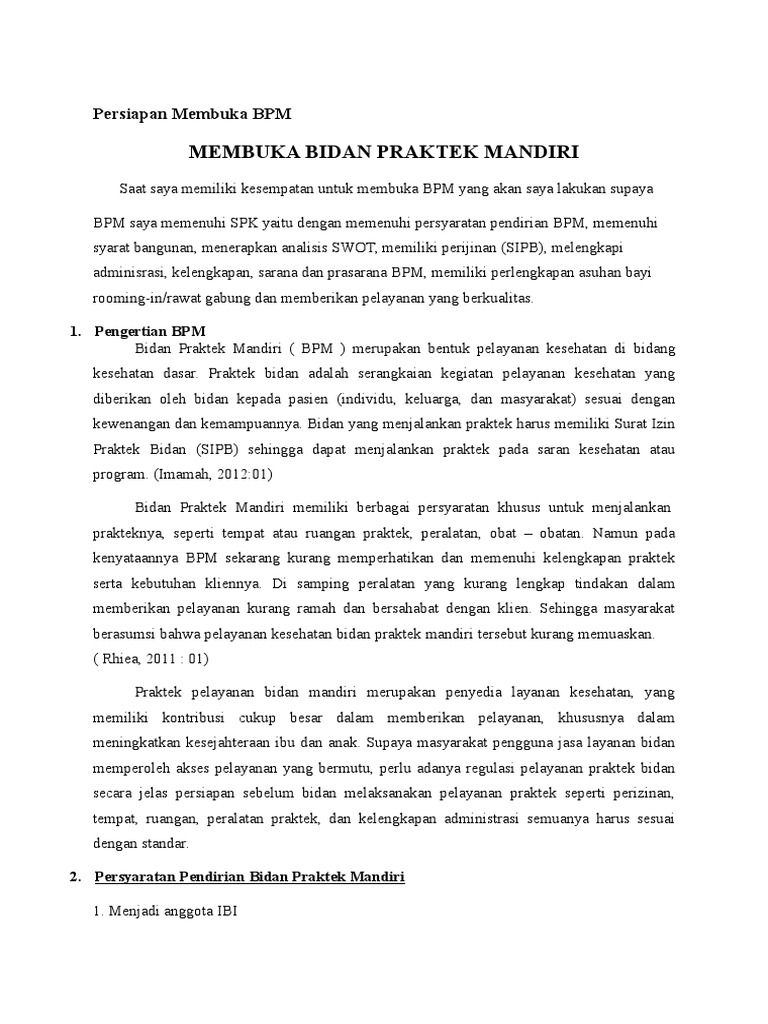 Persiapan Membuka BPM

MEMBUKA BIDAN PRAKTEK MANDIRI

Saat saya memiliki kesempatan untuk membuka BPM yang akan saya lakukan supaya

BPM saya memenuhi SPK yaitu dengan memenuhi persyaratan pendirian BPM, memenuhi syarat bangunan, menerapkan analisis SWOT, memiliki perijinan (SIPB), melengkapi adminisrasi, kelengkapan, sarana dan prasarana BPM, memiliki perlengkapan asuhan bayi rooming-in/rawat gabung dan memberikan pelayanan yang berkualitas.

1. Pengertian BPM

Bidan Praktek Mandiri ( BPM ) merupakan bentuk pelayanan kesehatan di bidang kesehatan dasar. Praktek bidan adalah serangkaian kegiatan pelayanan kesehatan yang diberikan oleh bidan kepada pasien (individu, keluarga, dan masyarakat) sesuai dengan kewenangan dan kemampuannya. Bidan yang menjalankan praktek harus memiliki Surat Izin Praktek Bidan (SIPB) sehingga dapat menjalankan praktek pada saran kesehatan atau program. (Imamah, 2012:01)

Bidan Praktek Mandiri memiliki berbagai persyaratan khusus untuk menjalankan prakteknya, seperti tempat atau ruangan praktek, peralatan, obat – obatan. Namun pada kenyataannya BPM sekarang kurang memperhatikan dan memenuhi kelengkapan praktek serta kebutuhan kliennya. Di samping peralatan yang kurang lengkap tindakan dalam memberikan pelayanan kurang ramah dan bersahabat dengan klien. Sehingga masyarakat berasumsi bahwa pelayanan kesehatan bidan praktek mandiri tersebut kurang memuaskan. ( Rhiea, 2011 : 01)

Praktek pelayanan bidan mandiri merupakan penyedia layanan kesehatan, yang memiliki kontribusi cukup besar dalam memberikan pelayanan, khususnya dalam meningkatkan kesejahteraan ibu dan anak. Supaya masyarakat pengguna jasa layanan bidan memperoleh akses pelayanan yang bermutu, perlu adanya regulasi pelayanan praktek bidan secara jelas persiapan sebelum bidan melaksanakan pelayanan praktek seperti perizinan, tempat, ruangan, peralatan praktek, dan kelengkapan administrasi semuanya harus sesuai dengan standar.

2. Persyaratan Pendirian Bidan Praktek Mandiri

1. Menjadi anggota IBI